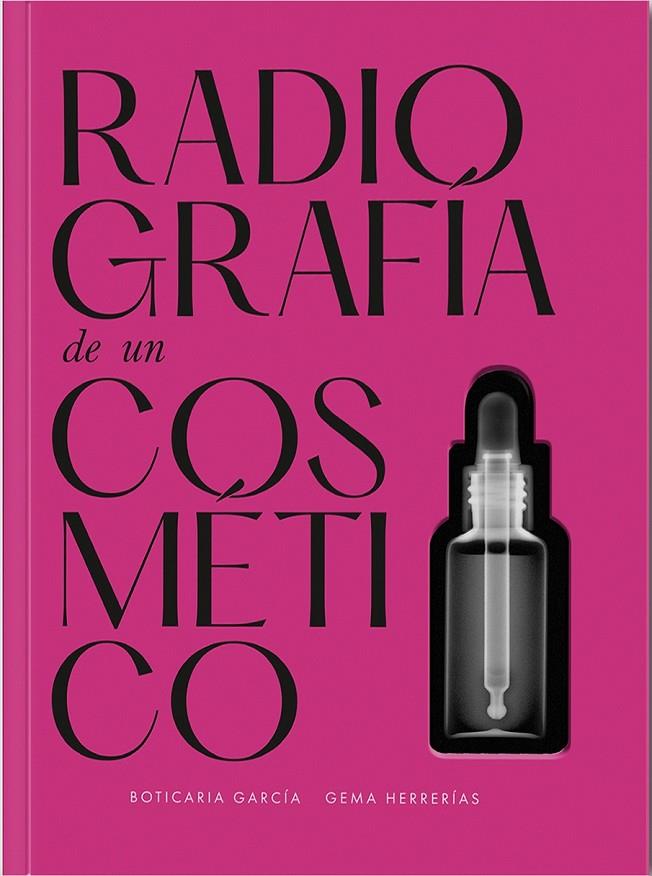 RADIO
GRAFÍA
de un
COS
MÉTI
CO

BOTICARIA GARCÍA GEMA HERRERÍAS